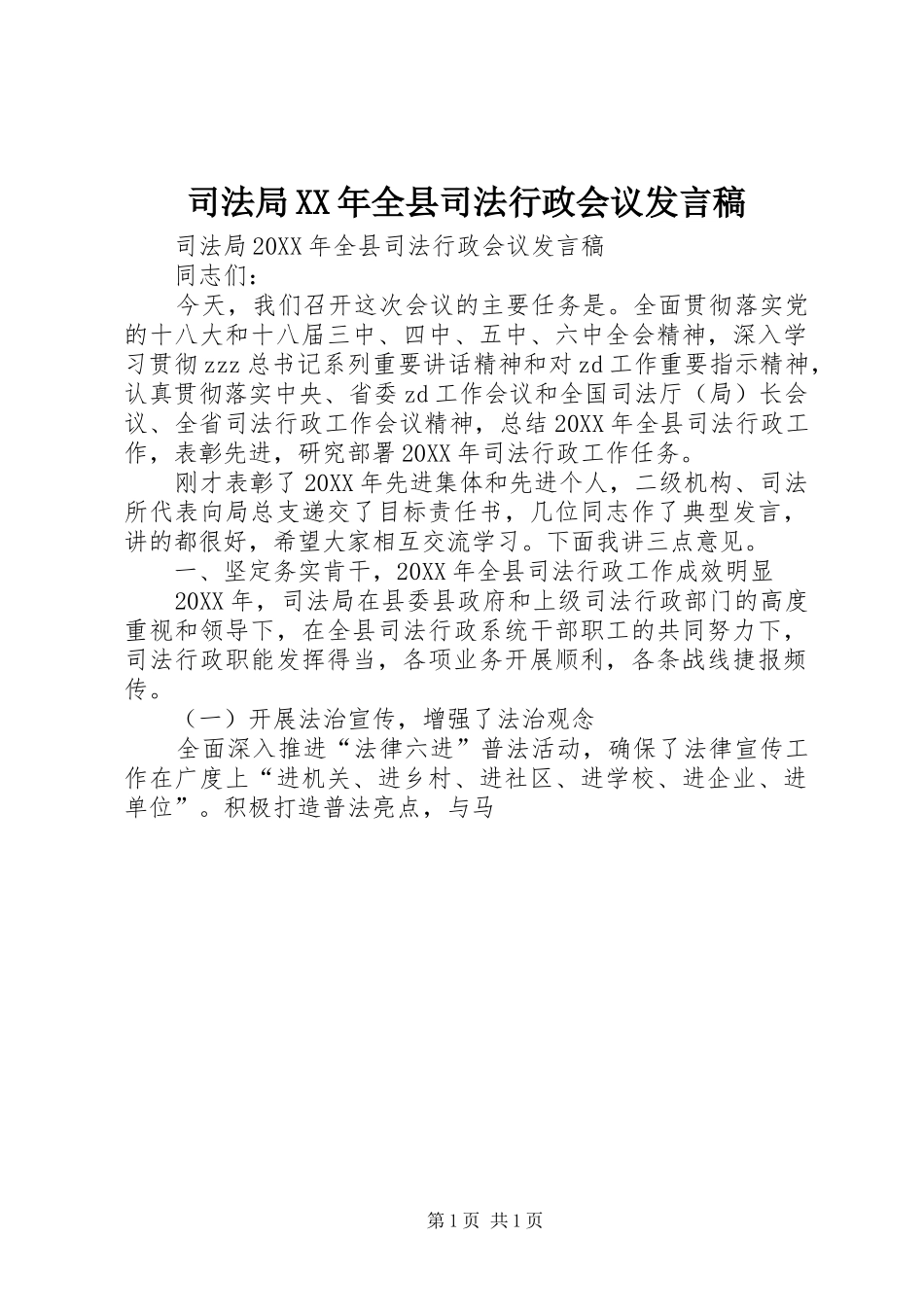 司法局XX年全县司法行政会议发言稿

司法局20XX年全县司法行政会议发言稿

同志们：

今天，我们召开这次会议的主要任务是。全面贯彻落实党的十八大和十八届三中、四中、五中、六中全会精神，深入学习贯彻zzz总书记系列重要讲话精神和对zd工作重要指示精神，认真贯彻落实中央、省委zd工作会议和全国司法厅（局）长会议、全省司法行政工作会议精神，总结20XX年全县司法行政工作，表彰先进，研究部署20XX年司法行政工作任务。

刚才表彰了20XX年先进集体和先进个人，二级机构、司法所代表向局总支递交了目标责任书，几位同志作了典型发言，讲的都很好，希望大家相互交流学习。下面我讲三点意见。

一、坚定务实肯干，20XX年全县司法行政工作成效明显

20XX年，司法局在县委县政府和上级司法行政部门的高度重视和领导下，在全县司法行政系统干部职工的共同努力下，司法行政职能发挥得当，各项业务开展顺利，各条战线捷报频传。

（一）开展法治宣传，增强了法治观念

全面深入推进“法律六进”普法活动，确保了法律宣传工作在广度上“进机关、进乡村、进社区、进学校、进企业、进单位”。积极打造普法亮点，与马

第1页 共1页